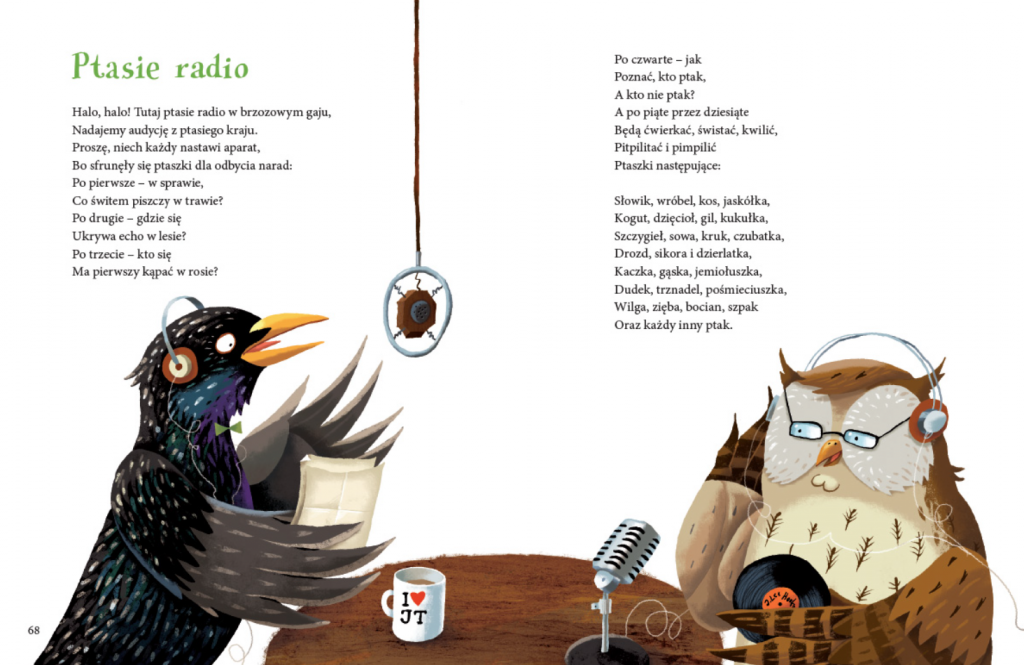 Ptasie radio

Halo, halo! Tutaj ptasie radio w brzozowym gaju,
Nadajemy audycję z ptasiego kraju.
Proszę, niech każdy nastawi aparat,
Bo sfrunęły się ptaszki dla odbycia narad:
Po pierwsze – w sprawie,
Co świtem piszczy w trawie?
Po drugie – gdzie się
Ukrywa echo w lesie?
Po trzecie – kto się
Ma pierwszy kąpać w rosie?

Po czwarte – jak
Poznać, kto ptak,
A kto nie ptak?
A po piąte przez dziesiąte
Będą ćwierkać, świstać, kwilić,
Pitpilitać i pimpilić
Ptaszki następujące:

Słowik, wróbel, kos, jaskółka,
Kogut, dzięcioł, gil, kukułka,
Szczygieł, sowa, kruk, czubatka,
Drozd, sikora i dzierlatka,
Kaczka, gąska, jemiołuszka,
Dudek, trznadel, pośmieciuszka,
Wilga, zięba, bocian, szpak
Oraz każdy inny ptak.

I ♥ JT

68